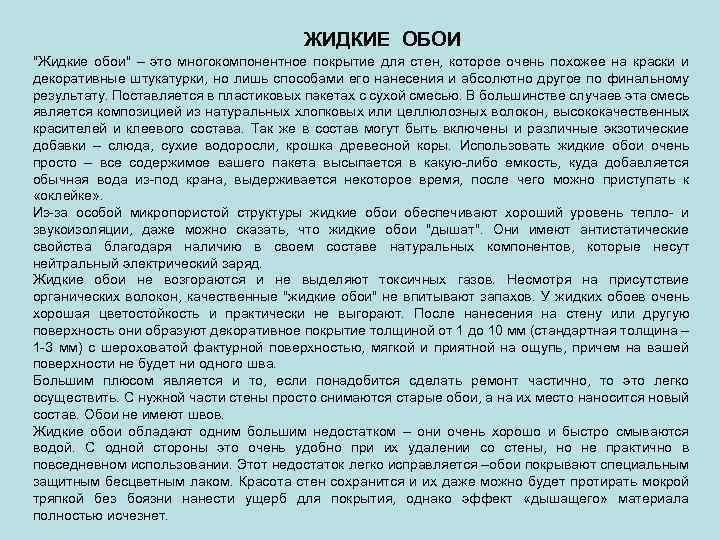 ЖИДКИЕ ОБОИ

"Жидкие обои" – это многокомпонентное покрытие для стен, которое очень похожее на краски и декоративные штукатурки, но лишь способами его нанесения и абсолютно другое по финальному результату. Поставляется в пластиковых пакетах с сухой смесью. В большинстве случаев эта смесь является композицией из натуральных хлопковых или целлюлозных волокон, высококачественных красителей и клеевого состава. Так же в состав могут быть включены и различные экзотические добавки – слюда, сухие водоросли, крошка древесной коры. Использовать жидкие обои очень просто – все содержимое вашего пакета высыпается в какую-либо емкость, куда добавляется обычная вода из-под крана, выдерживается некоторое время, после чего можно приступать к «оклейке».

Из-за особой микропористой структуры жидкие обои обеспечивают хороший уровень тепло- и звукоизоляции, даже можно сказать, что жидкие обои "дышат". Они имеют антистатические свойства благодаря наличию в своем составе натуральных компонентов, которые несут нейтральный электрический заряд.

Жидкие обои не возгораются и не выделяют токсичных газов. Несмотря на присутствие органических волокон, качественные "жидкие обои" не впитывают запахов. У жидких обоев очень хорошая цветостойкость и практически не выгорают. После нанесения на стену или другую поверхность они образуют декоративное покрытие толщиной от 1 до 10 мм (стандартная толщина – 1-3 мм) с шероховатой фактурной поверхностью, мягкой и приятной на ощупь, причем на вашей поверхности не будет ни одного шва.

Большим плюсом является и то, если понадобится сделать ремонт частично, то это легко осуществить. С нужной части стены просто снимаются старые обои, а на их место наносится новый состав. Обои не имеют швов.

Жидкие обои обладают одним большим недостатком – они очень хорошо и быстро смываются водой. С одной стороны это очень удобно при их удалении со стены, но не практично в повседневном использовании. Этот недостаток легко исправляется –обои покрывают специальным защитным бесцветным лаком. Красота стен сохранится и их даже можно будет протирать мокрой тряпкой без боязни нанести ущерб для покрытия, однако эффект «дышащего» материала полностью исчезнет.